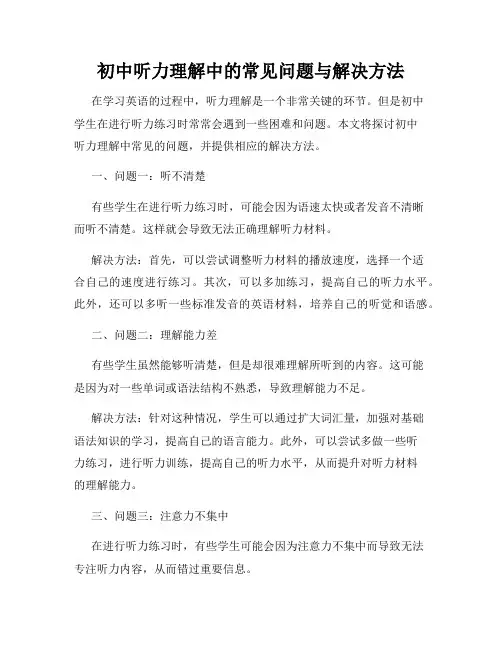 初中听力理解中的常见问题与解决方法

在学习英语的过程中，听力理解是一个非常关键的环节。但是初中学生在进行听力练习时常常会遇到一些困难和问题。本文将探讨初中听力理解中常见的问题，并提供相应的解决方法。

一、问题一：听不清楚

有些学生在进行听力练习时，可能会因为语速太快或者发音不清晰而听不清楚。这样就会导致无法正确理解听力材料。

解决方法：首先，可以尝试调整听力材料的播放速度，选择一个适合自己的速度进行练习。其次，可以多加练习，提高自己的听力水平。此外，还可以多听一些标准发音的英语材料，培养自己的听觉和语感。

二、问题二：理解能力差

有些学生虽然能够听清楚，但是却很难理解所听到的内容。这可能是因为对一些单词或语法结构不熟悉，导致理解能力不足。

解决方法：针对这种情况，学生可以通过扩大词汇量，加强对基础语法知识的学习，提高自己的语言能力。此外，可以尝试多做一些听力练习，进行听力训练，提高自己的听力水平，从而提升对听力材料的理解能力。

三、问题三：注意力不集中

在进行听力练习时，有些学生可能会因为注意力不集中而导致无法专注听力内容，从而错过重要信息。